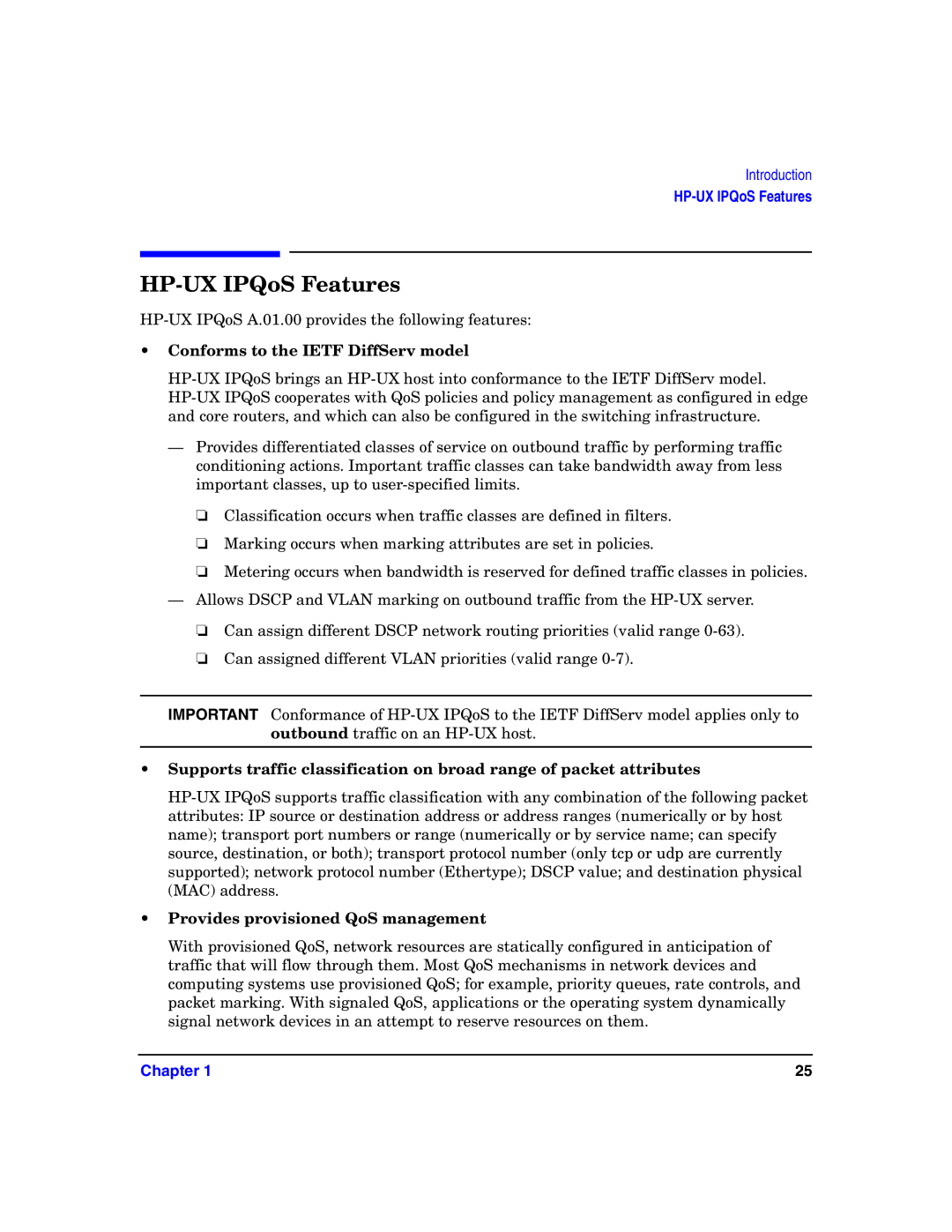 Introduction
HP-UX IPQoS Features

HP-UX IPQoS Features

HP-UX IPQoS A.01.00 provides the following features:

• Conforms to the IETF DiffServ model

HP-UX IPQoS brings an HP-UX host into conformance to the IETF DiffServ model. HP-UX IPQoS cooperates with QoS policies and policy management as configured in edge and core routers, and which can also be configured in the switching infrastructure.

— Provides differentiated classes of service on outbound traffic by performing traffic conditioning actions. Important traffic classes can take bandwidth away from less important classes, up to user-specified limits.

❏ Classification occurs when traffic classes are defined in filters.

❏ Marking occurs when marking attributes are set in policies.

❏ Metering occurs when bandwidth is reserved for defined traffic classes in policies.

— Allows DSCP and VLAN marking on outbound traffic from the HP-UX server.

❏ Can assign different DSCP network routing priorities (valid range 0-63).

❏ Can assigned different VLAN priorities (valid range 0-7).

IMPORTANT Conformance of HP-UX IPQoS to the IETF DiffServ model applies only to outbound traffic on an HP-UX host.

• Supports traffic classification on broad range of packet attributes

HP-UX IPQoS supports traffic classification with any combination of the following packet attributes: IP source or destination address or address ranges (numerically or by host name); transport port numbers or range (numerically or by service name; can specify source, destination, or both); transport protocol number (only tcp or udp are currently supported); network protocol number (Ethertype); DSCP value; and destination physical (MAC) address.

• Provides provisioned QoS management

With provisioned QoS, network resources are statically configured in anticipation of traffic that will flow through them. Most QoS mechanisms in network devices and computing systems use provisioned QoS; for example, priority queues, rate controls, and packet marking. With signaled QoS, applications or the operating system dynamically signal network devices in an attempt to reserve resources on them.

Chapter 1 25